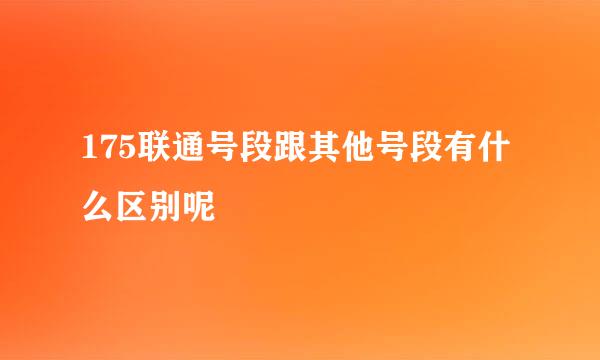 175联通号段跟其他号段有什么区别呢